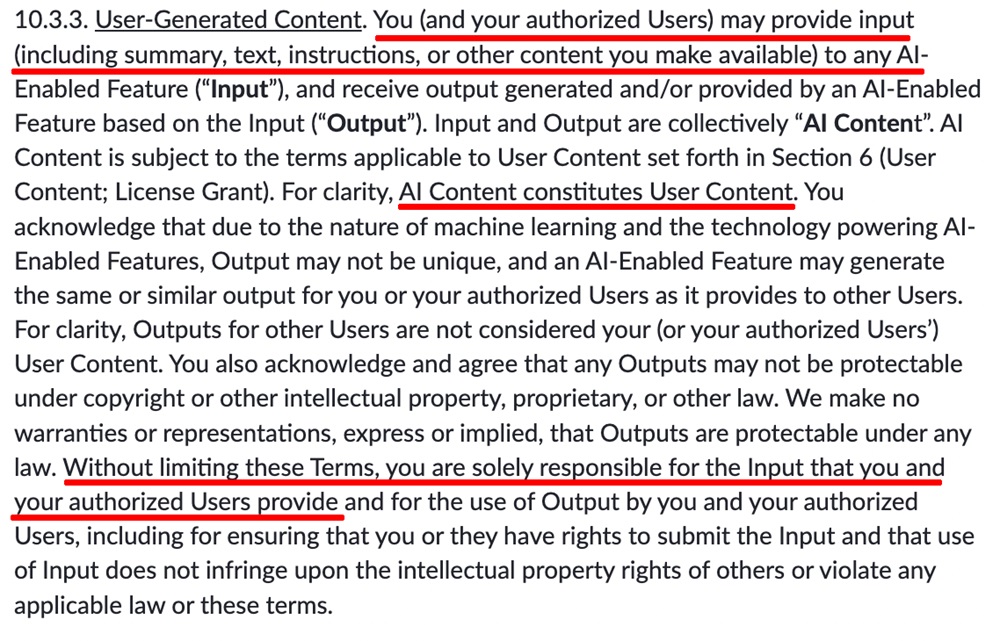 10.3.3. User-Generated Content. You (and your authorized Users) may provide input (including summary, text, instructions, or other content you make available) to any AI-Enabled Feature (“Input”), and receive output generated and/or provided by an AI-Enabled Feature based on the Input (“Output”). Input and Output are collectively “AI Content”. AI Content is subject to the terms applicable to User Content set forth in Section 6 (User Content; License Grant). For clarity, AI Content constitutes User Content. You acknowledge that due to the nature of machine learning and the technology powering AI-Enabled Features, Output may not be unique, and an AI-Enabled Feature may generate the same or similar output for you or your authorized Users as it provides to other Users. For clarity, Outputs for other Users are not considered your (or your authorized Users’) User Content. You also acknowledge and agree that any Outputs may not be protectable under copyright or other intellectual property, proprietary, or other law. We make no warranties or representations, express or implied, that Outputs are protectable under any law. Without limiting these Terms, you are solely responsible for the Input that you and your authorized Users provide and for the use of Output by you and your authorized Users, including for ensuring that you or they have rights to submit the Input and that use of Input does not infringe upon the intellectual property rights of others or violate any applicable law or these terms.